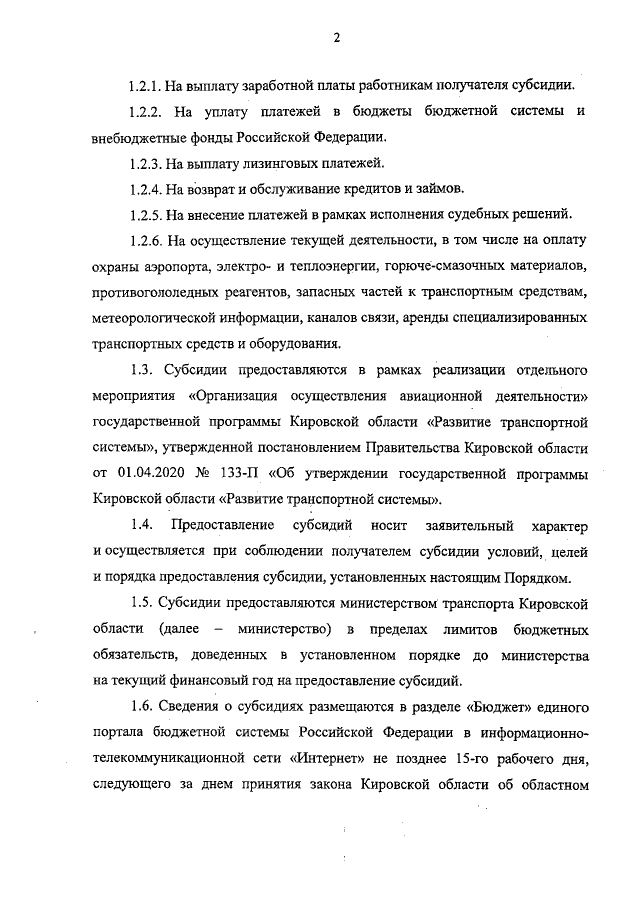 2

1.2.1. На выплату заработной платы работникам получателя субсидии.

1.2.2. На уплату платежей в бюджеты бюджетной системы и внебюджетные фонды Российской Федерации.

1.2.3. На выплату лизинговых платежей.

1.2.4. На возврат и обслуживание кредитов и займов.

1.2.5. На внесение платежей в рамках исполнения судебных решений.

1.2.6. На осуществление текущей деятельности, в том числе на оплату охраны аэропорта, электро- и теплоэнергии, горюче-смазочных материалов, противогололедных реагентов, запасных частей к транспортным средствам, метеорологической информации, каналов связи, аренды специализированных транспортных средств и оборудования.

1.3. Субсидии предоставляются в рамках реализации отдельного мероприятия «Организация осуществления авиационной деятельности» государственной программы Кировской области «Развитие транспортной системы», утвержденной постановлением Правительства Кировской области от 01.04.2020 № 133-П «Об утверждении государственной программы Кировской области «Развитие транспортной системы».

1.4. Предоставление субсидий носит заявительный характер и осуществляется при соблюдении получателем субсидии условий, целей и порядка предоставления субсидии, установленных настоящим Порядком.

1.5. Субсидии предоставляются министерством транспорта Кировской области (далее – министерство) в пределах лимитов бюджетных обязательств, доведенных в установленном порядке до министерства на текущий финансовый год на предоставление субсидий.

1.6. Сведения о субсидиях размещаются в разделе «Бюджет» единого портала бюджетной системы Российской Федерации в информационно-телекоммуникационной сети «Интернет» не позднее 15-го рабочего дня, следующего за днем принятия закона Кировской области об областном